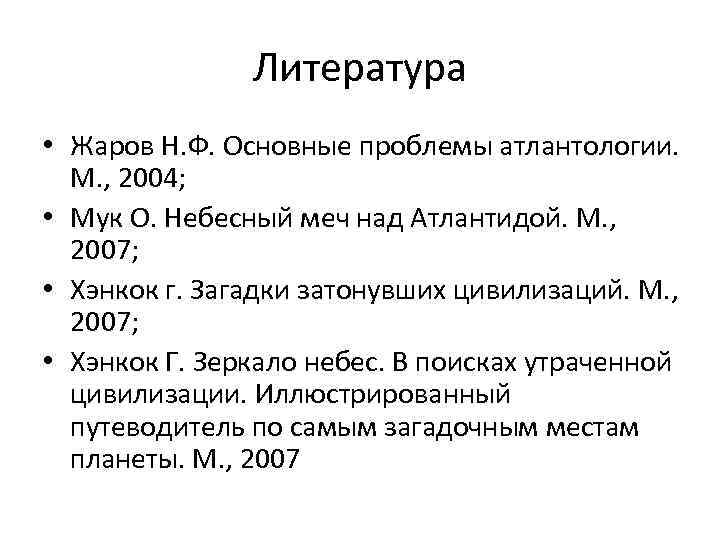 Литература

• Жаров Н.Ф. Основные проблемы атлантологии. М., 2004;
• Мук О. Небесный меч над Атлантидой. М., 2007;
• Хэнкок г. Загадки затонувших цивилизаций. М., 2007;
• Хэнкок Г. Зеркало небес. В поисках утраченной цивилизации. Иллюстрированный путеводитель по самым загадочным местам планеты. М., 2007